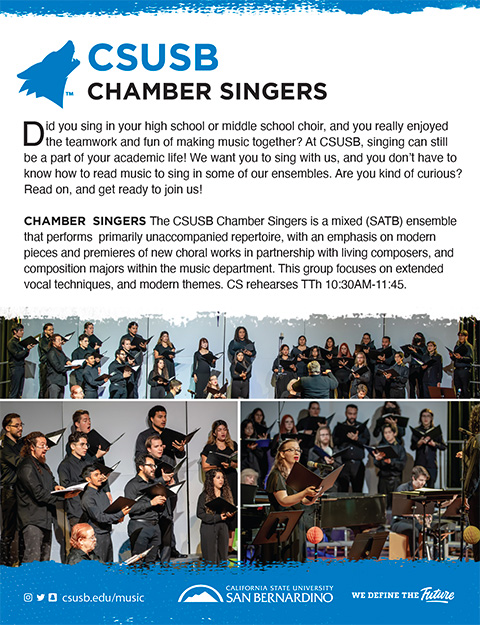 CSUSB

CHAMBER SINGERS

Did you sing in your high school or middle school choir, and you really enjoyed the teamwork and fun of making music together? At CSUSB, singing can still be a part of your academic life! We want you to sing with us, and you don't have to know how to read music to sing in some of our ensembles. Are you kind of curious? Read on, and get ready to join us!

CHAMBER SINGERS The CSUSB Chamber Singers is a mixed (SATB) ensemble that performs primarily unaccompanied repertoire, with an emphasis on modern pieces and premieres of new choral works in partnership with living composers, and composition majors within the music department. This group focuses on extended vocal techniques, and modern themes. CS rehearses TTh 10:30AM-11:45.

csusb.edu/music

CALIFORNIA STATE UNIVERSITY SAN BERNARDINO

WE DEFINE THE Future